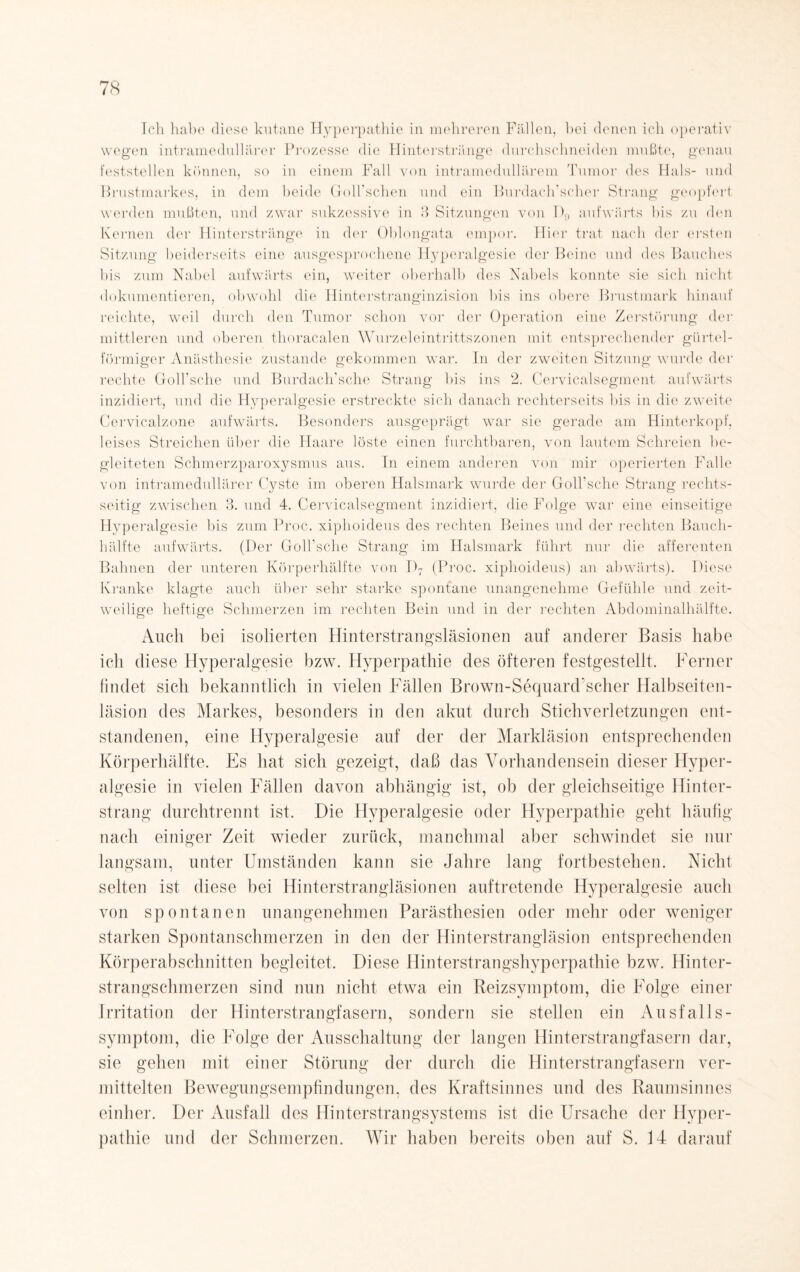 78

Ich habe diese kutane Hyperpathie in mehreren Fällen, bei denen ich operativ wegen intramedullärer Prozesse die Hinterstränge durchschneiden mußte, genau feststellen können, so in einem Fall von intramedullärem Tumor des Hals- und Brustmarkes, in dem beide Goll'schen und ein Burdach'scher Strang geopfert werden mußten, und zwar sukzessive in 3 Sitzungen von $D_9$ aufwärts bis zu den Kernen der Hinterstränge in der Oblongata empor. Hier trat nach der ersten Sitzung beiderseits eine ausgesprochene Hyperalgesie der Beine und des Bauches bis zum Nabel aufwärts ein, weiter oberhalb des Nabels konnte sie sich nicht dokumentieren, obwohl die Hinterstranginzision bis ins obere Brustmark hinauf reichte, weil durch den Tumor schon vor der Operation eine Zerstörung der mittleren und oberen thoracalen Wurzeleintrittszonen mit entsprechender gürtelförmiger Anästhesie zustande gekommen war. In der zweiten Sitzung wurde der rechte Goll'sche und Burdach'sche Strang bis ins 2. Cervicalsegment aufwärts inzidiert, und die Hyperalgesie erstreckte sich danach rechterseits bis in die zweite Cervicalzone aufwärts. Besonders ausgeprägt war sie gerade am Hinterkopf, leises Streichen über die Haare löste einen furchtbaren, von lautem Schreien begleiteten Schmerzparoxysmus aus. In einem anderen von mir operierten Falle von intramedullärer Cyste im oberen Halsmark wurde der Goll'sche Strang rechtsseitig zwischen 3. und 4. Cervicalsegment inzidiert, die Folge war eine einseitige Hyperalgesie bis zum Proc. xiphoideus des rechten Beines und der rechten Bauchhälfte aufwärts. (Der Goll'sche Strang im Halsmark führt nur die afferenten Bahnen der unteren Körperhälfte von $D_7$ (Proc. xiphoideus) an abwärts). Diese Kranke klagte auch über sehr starke spontane unangenehme Gefühle und zeitweilige heftige Schmerzen im rechten Bein und in der rechten Abdominalhälfte.

Auch bei isolierten Hinterstrangsläsionen auf anderer Basis habe ich diese Hyperalgesie bzw. Hyperpathie des öfteren festgestellt. Ferner findet sich bekanntlich in vielen Fällen Brown-Séquard'scher Halbseitenläsion des Markes, besonders in den akut durch Stichverletzungen entstandenen, eine Hyperalgesie auf der der Markläsion entsprechenden Körperhälfte. Es hat sich gezeigt, daß das Vorhandensein dieser Hyperalgesie in vielen Fällen davon abhängig ist, ob der gleichseitige Hinterstrang durchtrennt ist. Die Hyperalgesie oder Hyperpathie geht häufig nach einiger Zeit wieder zurück, manchmal aber schwindet sie nur langsam, unter Umständen kann sie Jahre lang fortbestehen. Nicht selten ist diese bei Hinterstrangläsionen auftretende Hyperalgesie auch von spontanen unangenehmen Parästhesien oder mehr oder weniger starken Spontanschmerzen in den der Hinterstrangläsion entsprechenden Körperabschnitten begleitet. Diese Hinterstrangshyperpathie bzw. Hinterstrangschmerzen sind nun nicht etwa ein Reizsymptom, die Folge einer Irritation der Hinterstrangfasern, sondern sie stellen ein Ausfallssymptom, die Folge der Ausschaltung der langen Hinterstrangfasern dar, sie gehen mit einer Störung der durch die Hinterstrangfasern vermittelten Bewegungsempfindungen, des Kraftsinnes und des Raumsinnes einher. Der Ausfall des Hinterstrangsystems ist die Ursache der Hyperpathie und der Schmerzen. Wir haben bereits oben auf S. 14 darauf